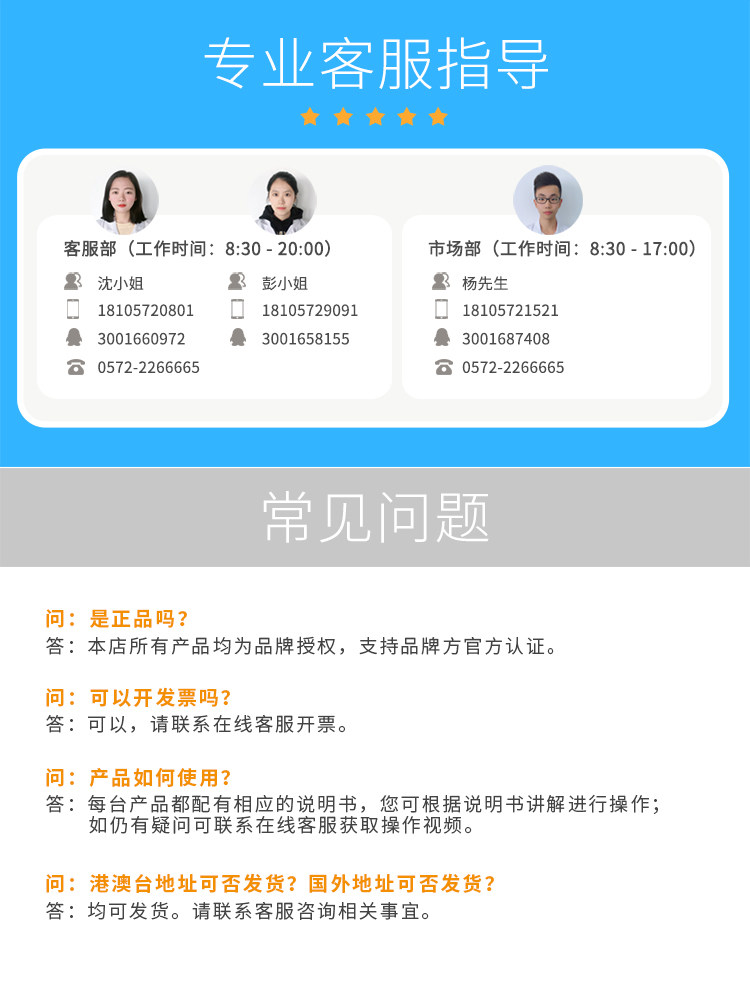 专业客服指导

客服部（工作时间：8:30 - 20:00）

沈小姐
18105720801
3001660972
0572-2266665

彭小姐
18105729091
3001658155

市场部（工作时间：8:30 - 17:00）

杨先生
18105721521
3001687408
0572-2266665

常见问题

问：是正品吗？
答：本店所有产品均为品牌授权，支持品牌方官方认证。

问：可以开发票吗？
答：可以，请联系在线客服开票。

问：产品如何使用？
答：每台产品都配有相应的说明书，您可根据说明书讲解进行操作；如仍有疑问可联系在线客服获取操作视频。

问：港澳台地址可否发货？国外地址可否发货？
答：均可发货。请联系客服咨询相关事宜。